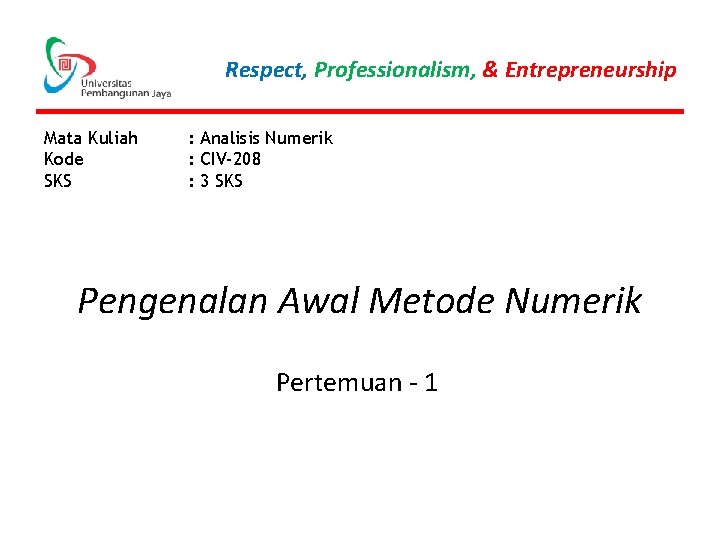 Universitas
Pembangunan Jaya

Respect, Professionalism, & Entrepreneurship

Mata Kuliah : Analisis Numerik
Kode : CIV-208
SKS : 3 SKS

Pengenalan Awal Metode Numerik

Pertemuan - 1